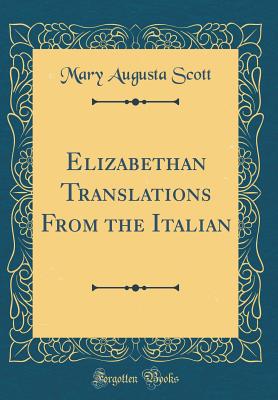 Mary Augusta Scott

Elizabethan Translations From the Italian

Forgotten Books